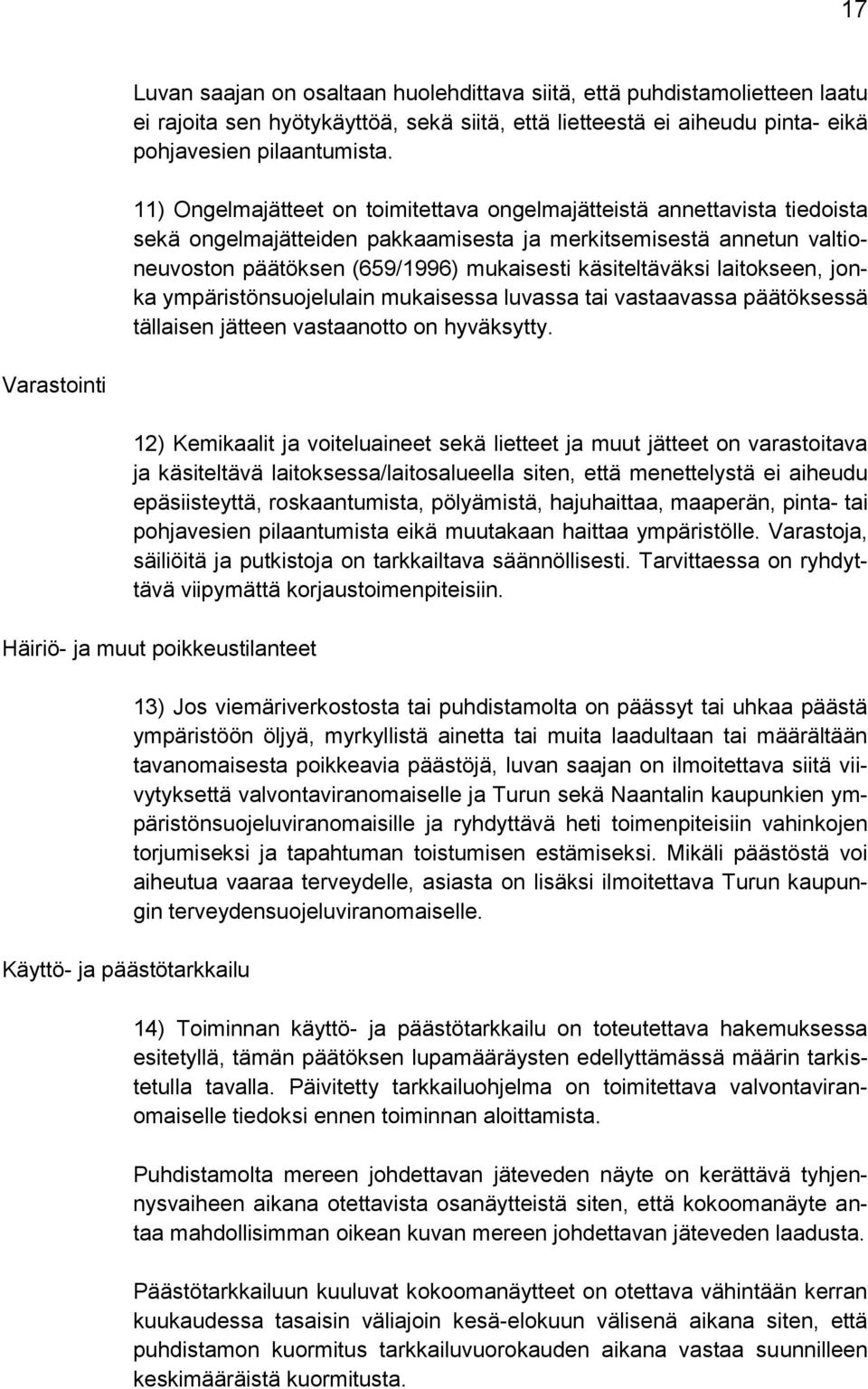 17

Luvan saajan on osaltaan huolehdittava siitä, että puhdistamolietteen laatu ei rajoita sen hyötykäyttöä, sekä siitä, että lietteestä ei aiheudu pinta- eikä pohjavesien pilaantumista.

11) Ongelmajätteet on toimitettava ongelmajätteistä annettavista tiedoista sekä ongelmajätteiden pakkaamisesta ja merkitsemisestä annetun valtioneuvoston päätöksen (659/1996) mukaisesti käsiteltäväksi laitokseen, jonka ympäristönsuojelulain mukaisessa luvassa tai vastaavassa päätöksessä tällaisen jätteen vastaanotto on hyväksytty.

Varastointi

12) Kemikaalit ja voiteluaineet sekä lietteet ja muut jätteet on varastoitava ja käsiteltävä laitoksessa/laitosalueella siten, että menettelystä ei aiheudu epäsiisteyttä, roskaantumista, pölyämistä, hajuhaittaa, maaperän, pinta- tai pohjavesien pilaantumista eikä muutakaan haittaa ympäristölle. Varastoja, säiliöitä ja putkistoja on tarkkailtava säännöllisesti. Tarvittaessa on ryhdyttävä viipymättä korjaustoimenpiteisiin.

Häiriö- ja muut poikkeustilanteet

13) Jos viemäriverkostosta tai puhdistamolta on päässyt tai uhkaa päästä ympäristöön öljyä, myrkyllistä ainetta tai muita laadultaan tai määrältään tavanomaisesta poikkeavia päästöjä, luvan saajan on ilmoitettava siitä viivytyksettä valvontaviranomaiselle ja Turun sekä Naantalin kaupunkien ympäristönsuojeluviranomaisille ja ryhdyttävä heti toimenpiteisiin vahinkojen torjumiseksi ja tapahtuman toistumisen estämiseksi. Mikäli päästöstä voi aiheutua vaaraa terveydelle, asiasta on lisäksi ilmoitettava Turun kaupungin terveydensuojeluviranomaiselle.

Käyttö- ja päästötarkkailu

14) Toiminnan käyttö- ja päästötarkkailu on toteutettava hakemuksessa esitetyllä, tämän päätöksen lupamääräysten edellyttämässä määrin tarkistetulla tavalla. Päivitetty tarkkailuohjelma on toimitettava valvontaviranomaiselle tiedoksi ennen toiminnan aloittamista.

Puhdistamolta mereen johdettavan jäteveden näyte on kerättävä tyhjennysvaiheen aikana otettavista osanäytteistä siten, että kokoomanäyte antaa mahdollisimman oikean kuvan mereen johdettavan jäteveden laadusta.

Päästötarkkailuun kuuluvat kokoomanäytteet on otettava vähintään kerran kuukaudessa tasaisin väliajoin kesä-elokuun välisenä aikana siten, että puhdistamon kuormitus tarkkailuvuorokauden aikana vastaa suunnilleen keskimääräistä kuormitusta.